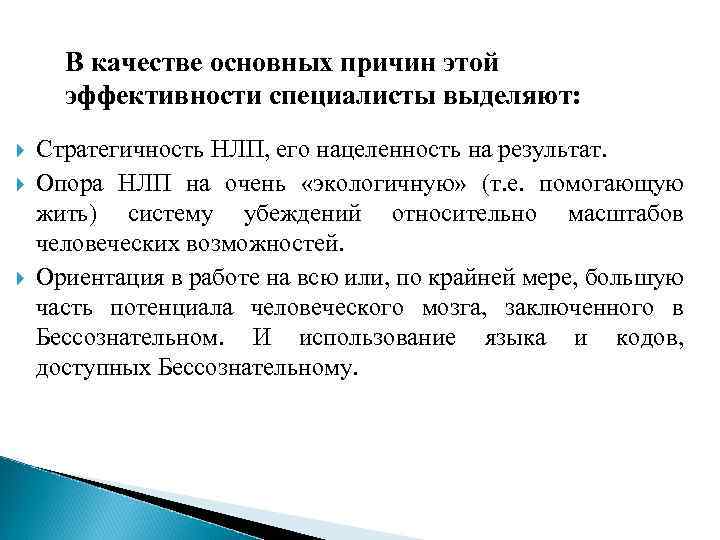 В качестве основных причин этой эффективности специалисты выделяют:

Стратегичность НЛП, его нацеленность на результат.

Опора НЛП на очень «экологичную» (т.е. помогающую жить) систему убеждений относительно масштабов человеческих возможностей.

Ориентация в работе на всю или, по крайней мере, большую часть потенциала человеческого мозга, заключенного в Бессознательном. И использование языка и кодов, доступных Бессознательному.